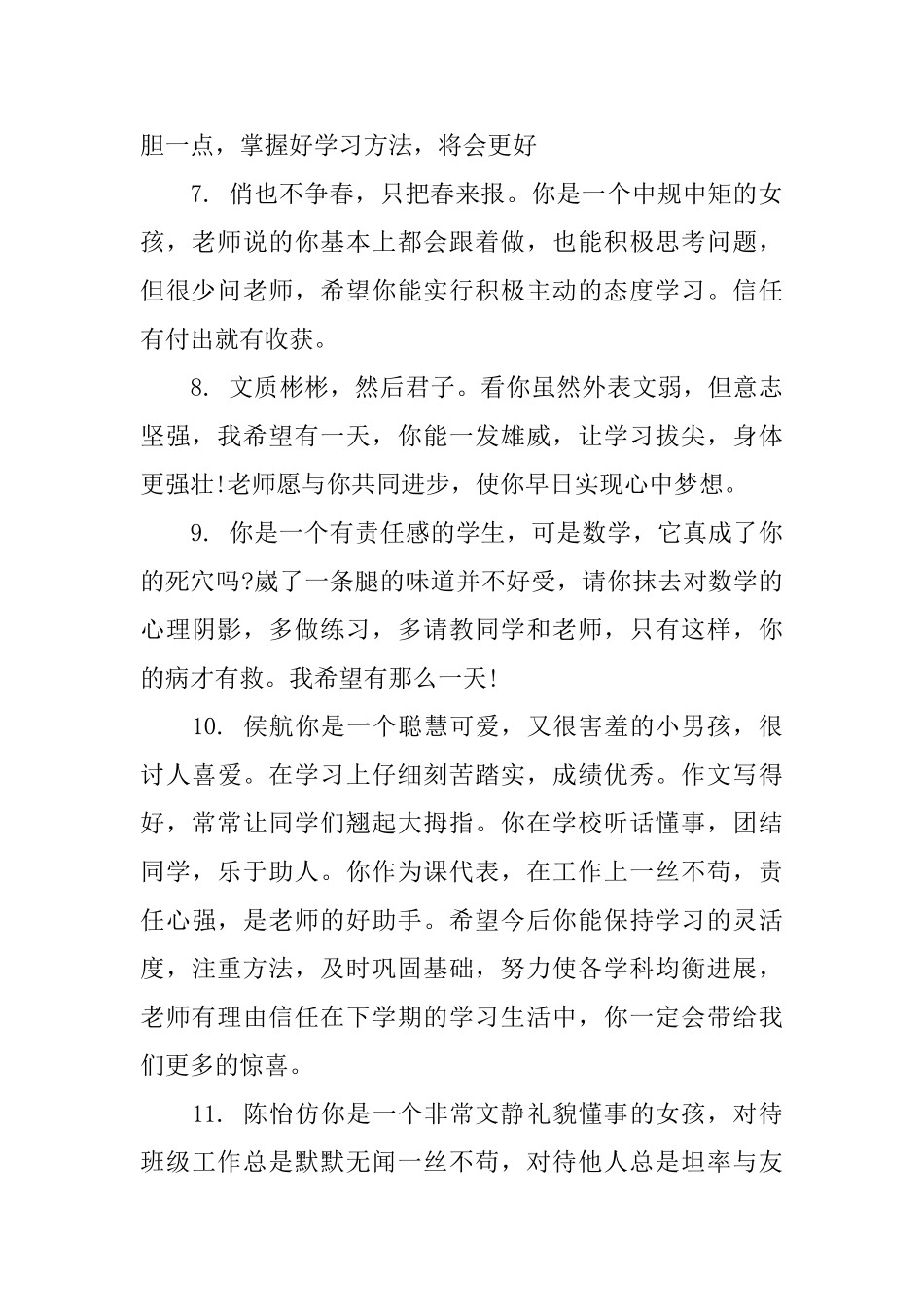 胆一点，掌握好学习方法，将会更好

7. 俏也不争春，只把春来报。你是一个中规中矩的女孩，老师说的你基本上都会跟着做，也能积极思考问题，但很少问老师，希望你能实行积极主动的态度学习。信任有付出就有收获。

8. 文质彬彬，然后君子。看你虽然外表文弱，但意志坚强，我希望有一天，你能一发雄威，让学习拔尖，身体更强壮!老师愿与你共同进步，使你早日实现心中梦想。

9. 你是一个有责任感的学生，可是数学，它真成了你的死穴吗?崴了一条腿的味道并不好受，请你抹去对数学的心理阴影，多做练习，多请教同学和老师，只有这样，你的病才有救。我希望有那么一天!

10. 侯航你是一个聪慧可爱，又很害羞的小男孩，很讨人喜爱。在学习上仔细刻苦踏实，成绩优秀。作文写得好，常常让同学们翘起大拇指。你在学校听话懂事，团结同学，乐于助人。你作为课代表，在工作上一丝不苟，责任心强，是老师的好助手。希望今后你能保持学习的灵活度，注重方法，及时巩固基础，努力使各学科均衡进展，老师有理由信任在下学期的学习生活中，你一定会带给我们更多的惊喜。

11. 陈怡仿你是一个非常文静礼貌懂事的女孩，对待班级工作总是默默无闻一丝不苟，对待他人总是坦率与友